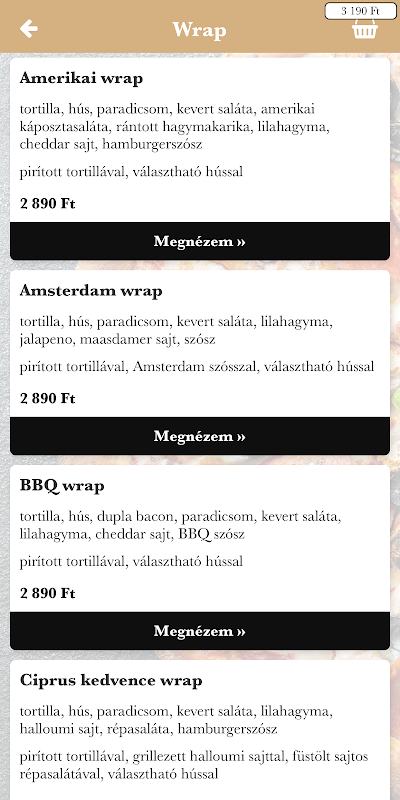 Wrap

3 190 Ft

Amerikai wrap

tortilla, hús, paradicsom, kevert saláta, amerikai káposztasaláta, rántott hagymakarika, lilahagyma, cheddar sajt, hamburgerszósz

pirított tortillával, választható hússal

2 890 Ft

Megnézem »

Amsterdam wrap

tortilla, hús, paradicsom, kevert saláta, lilahagyma, jalapeno, maasdamer sajt, szósz

pirított tortillával, Amsterdam szósszal, választható hússal

2 890 Ft

Megnézem »

BBQ wrap

tortilla, hús, dupla bacon, paradicsom, kevert saláta, lilahagyma, cheddar sajt, BBQ szósz

pirított tortillával, választható hússal

2 890 Ft

Megnézem »

Ciprus kedvence wrap

tortilla, hús, paradicsom, kevert saláta, lilahagyma, halloumi sajt, répasaláta, hamburgerszósz

pirított tortillával, grillezett halloumi sajttal, füstölt sajtos répasalátával, választható hússal